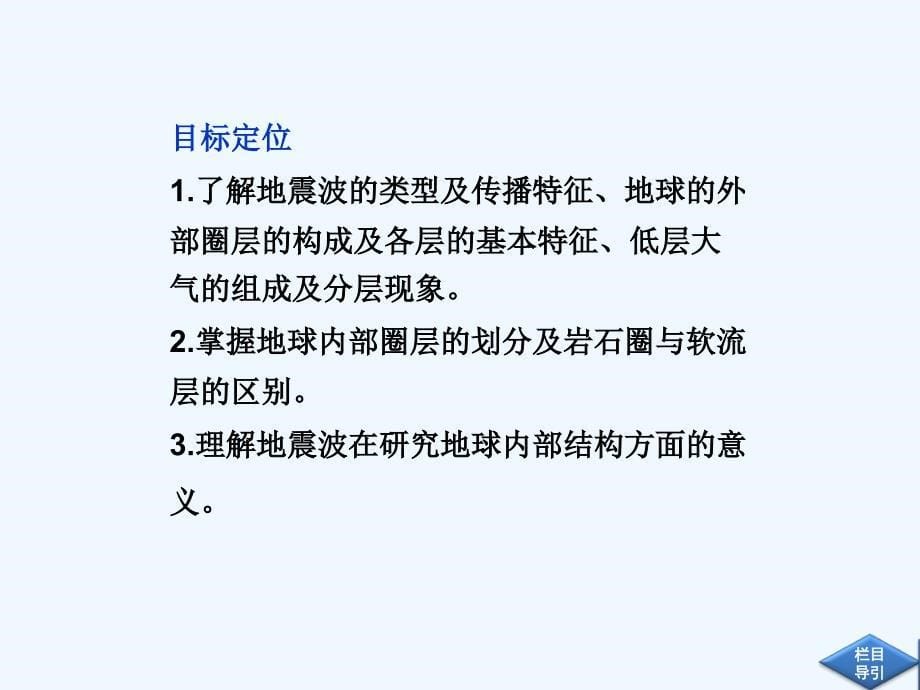 目标定位

1.了解地震波的类型及传播特征、地球的外部圈层的构成及各层的基本特征、低层大气的组成及分层现象。

2.掌握地球内部圈层的划分及岩石圈与软流层的区别。

3.理解地震波在研究地球内部结构方面的意义。

栏目导引